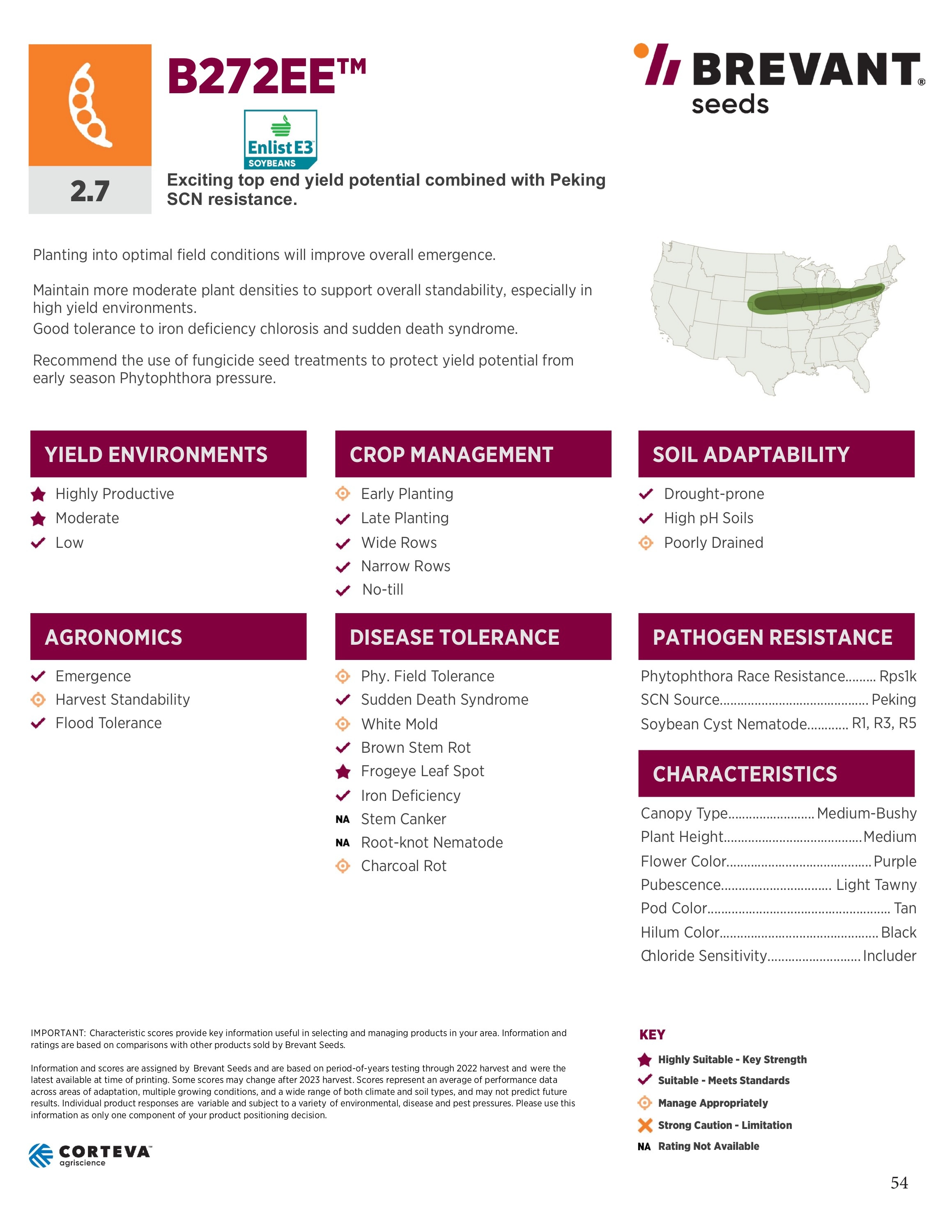 2.7

B272EE™

Enlist E3
SOYBEANS

Exciting top end yield potential combined with Peking SCN resistance.

BREVANT®
seeds

Planting into optimal field conditions will improve overall emergence.

Maintain more moderate plant densities to support overall standability, especially in high yield environments.
Good tolerance to iron deficiency chlorosis and sudden death syndrome.

Recommend the use of fungicide seed treatments to protect yield potential from early season Phytophthora pressure.

YIELD ENVIRONMENTS

Highly Productive
Moderate
✓ Low

AGRONOMICS

✓ Emergence
Harvest Standability
✓ Flood Tolerance

CROP MANAGEMENT

Early Planting
✓ Late Planting
✓ Wide Rows
✓ Narrow Rows
✓ No-till

DISEASE TOLERANCE

Phy. Field Tolerance
✓ Sudden Death Syndrome
White Mold
✓ Brown Stem Rot
Frogeye Leaf Spot
✓ Iron Deficiency
NA Stem Canker
NA Root-knot Nematode
Charcoal Rot

SOIL ADAPTABILITY

✓ Drought-prone
✓ High pH Soils
Poorly Drained

PATHOGEN RESISTANCE

Phytophthora Race Resistance Rps1k
SCN Source Peking
Soybean Cyst Nematode R1, R3, R5

CHARACTERISTICS

Canopy Type Medium-Bushy
Plant Height Medium
Flower Color Purple
Pubescence Light Tawny
Pod Color Tan
Hilum Color Black
Chloride Sensitivity Includer

IMPORTANT: Characteristic scores provide key information useful in selecting and managing products in your area. Information and ratings are based on comparisons with other products sold by Brevant Seeds.

Information and scores are assigned by Brevant Seeds and are based on period-of-years testing through 2022 harvest and were the latest available at time of printing. Some scores may change after 2023 harvest. Scores represent an average of performance data across areas of adaptation, multiple growing conditions, and a wide range of both climate and soil types, and may not predict future results. Individual product responses are variable and subject to a variety of environmental, disease and pest pressures. Please use this information as only one component of your product positioning decision.

CORTEVA™
agriscience

KEY
Highly Suitable - Key Strength
✓ Suitable - Meets Standards
Manage Appropriately
Strong Caution - Limitation
NA Rating Not Available

54